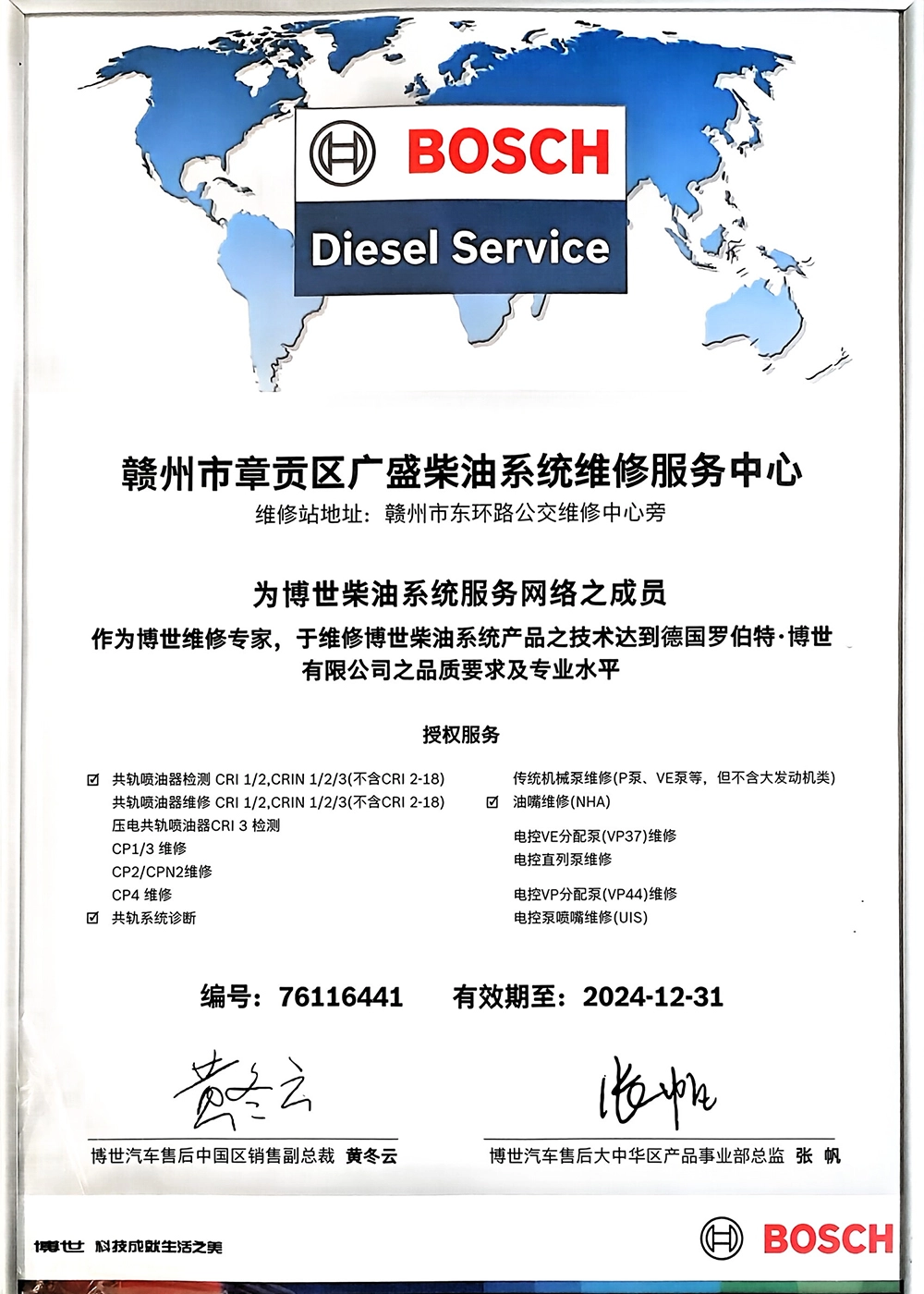 BOSCH

Diesel Service

赣州市章贡区广盛柴油系统维修服务中心
维修站地址：赣州市东环路公交维修中心旁

为博世柴油系统服务网络之成员
作为博世维修专家，于维修博世柴油系统产品之技术达到德国罗伯特·博世有限公司之品质要求及专业水平

授权服务

☑ 共轨喷油器检测 CRI 1/2,CRIN 1/2/3(不含CRI 2-18)
共轨喷油器维修 CRI 1/2,CRIN 1/2/3(不含CRI 2-18)
压电共轨喷油器CRI 3 检测
CP1/3 维修
CP2/CPN2维修
CP4 维修
☑ 共轨系统诊断

传统机械泵维修(P泵、VE泵等，但不含大发动机类)
☑ 油嘴维修(NHA)
电控VE分配泵(VP37)维修
电控直列泵维修
电控VP分配泵(VP44)维修
电控泵喷嘴维修(UIS)

编号：76116441 有效期至：2024-12-31

黄冬云
博世汽车售后中国区销售副总裁 黄冬云

张帆
博世汽车售后大中华区产品事业部总监 张 帆

博世 科技成就生活之美

BOSCH